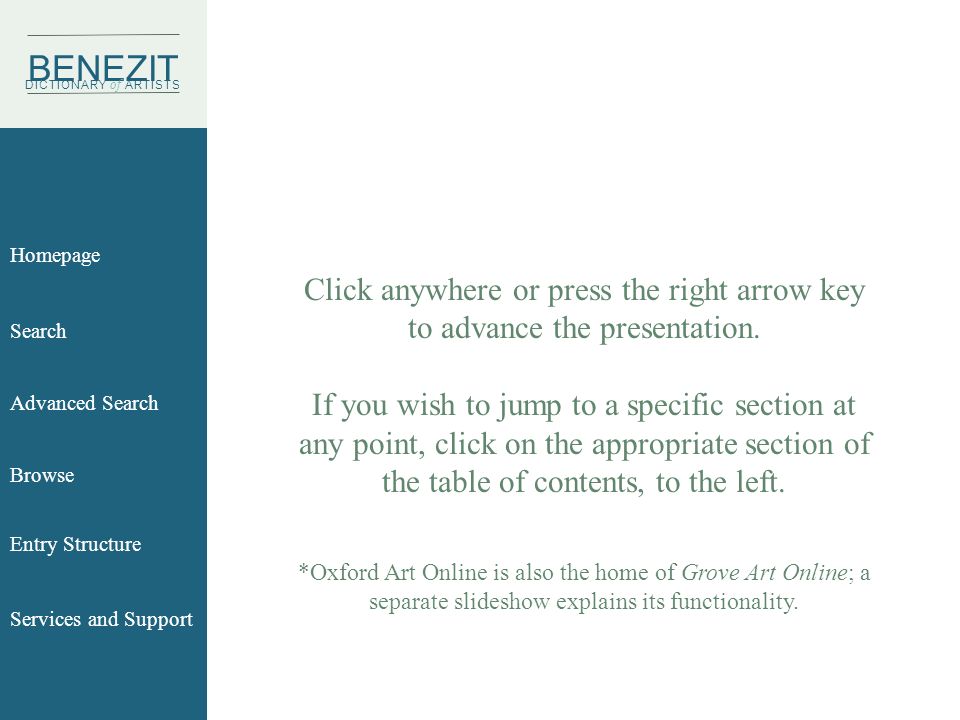 BENEZIT
DICTIONARY of ARTISTS

Homepage

Search

Advanced Search

Browse

Entry Structure

Services and Support

Click anywhere or press the right arrow key to advance the presentation.

If you wish to jump to a specific section at any point, click on the appropriate section of the table of contents, to the left.

*Oxford Art Online is also the home of Grove Art Online; a separate slideshow explains its functionality.